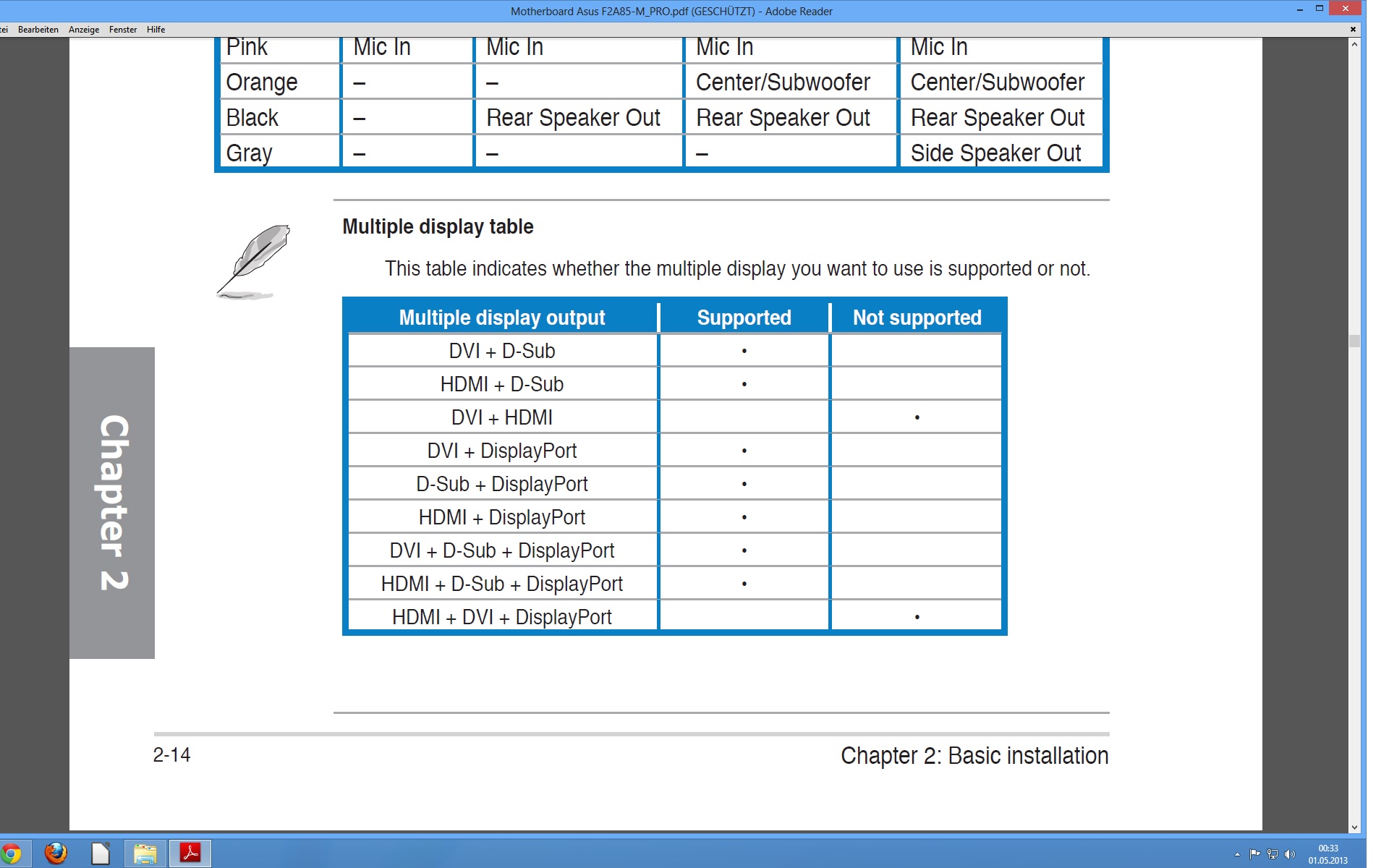 Motherboard Asus F2A85-M_PRO.pdf (GESCHÜTZT) - Adobe Reader

ei Bearbeiten Anzeige Fenster Hilfe

| Pink | Mic In | Mic In | Mic In | Mic In |
|---|---|---|---|---|
| Orange | – | – | Center/Subwoofer | Center/Subwoofer |
| Black | – | Rear Speaker Out | Rear Speaker Out | Rear Speaker Out |
| Gray | – | – | – | Side Speaker Out |

Multiple display table

This table indicates whether the multiple display you want to use is supported or not.

| Multiple display output | Supported | Not supported |
|---|---|---|
| DVI + D-Sub | • | |
| HDMI + D-Sub | • | |
| DVI + HDMI | | • |
| DVI + DisplayPort | • | |
| D-Sub + DisplayPort | • | |
| HDMI + DisplayPort | • | |
| DVI + D-Sub + DisplayPort | • | |
| HDMI + D-Sub + DisplayPort | • | |
| HDMI + DVI + DisplayPort | | • |

Chapter 2

2-14

Chapter 2: Basic installation

00:33
01.05.2013